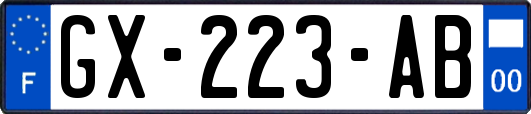 F

GX-223-AB

00